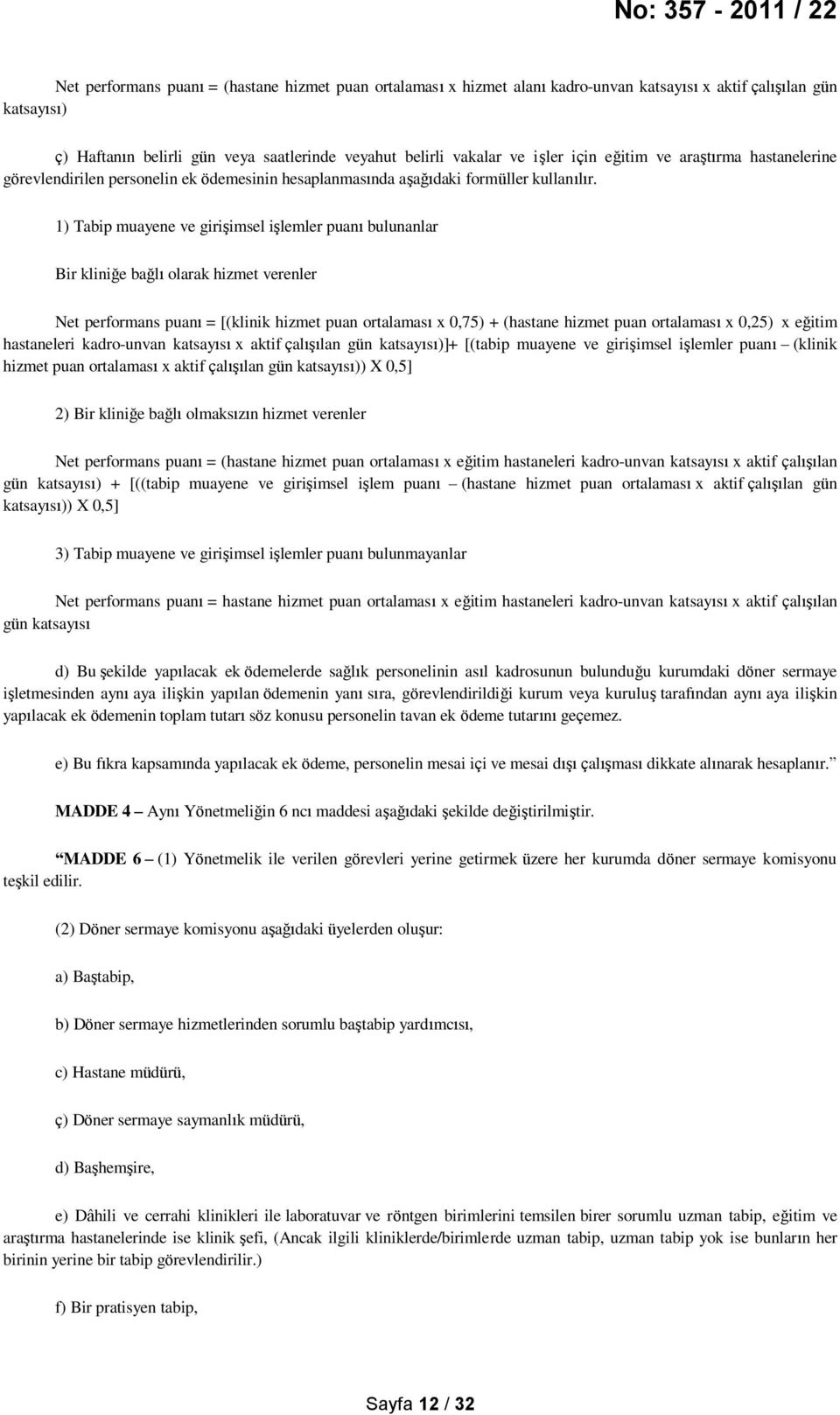 No: 357 - 2011 / 22

Net performans puanı = (hastane hizmet puan ortalaması x hizmet alanı kadro-unvan katsayısı x aktif çalışılan gün katsayısı)

ç) Haftanın belirli gün veya saatlerinde veyahut belirli vakalar ve işler için eğitim ve araştırma hastanelerine görevlendirilen personelin ek ödemesinin hesaplanmasında aşağıdaki formüller kullanılır.

1) Tabip muayene ve girişimsel işlemler puanı bulunanlar

Bir kliniğe bağlı olarak hizmet verenler

Net performans puanı = [(klinik hizmet puan ortalaması x 0,75) + (hastane hizmet puan ortalaması x 0,25) x eğitim hastaneleri kadro-unvan katsayısı x aktif çalışılan gün katsayısı)]+ [(tabip muayene ve girişimsel işlemler puanı – (klinik hizmet puan ortalaması x aktif çalışılan gün katsayısı)) X 0,5]

2) Bir kliniğe bağlı olmaksızın hizmet verenler

Net performans puanı = (hastane hizmet puan ortalaması x eğitim hastaneleri kadro-unvan katsayısı x aktif çalışılan gün katsayısı) + [((tabip muayene ve girişimsel işlem puanı – (hastane hizmet puan ortalaması x aktif çalışılan gün katsayısı)) X 0,5]

3) Tabip muayene ve girişimsel işlemler puanı bulunmayanlar

Net performans puanı = hastane hizmet puan ortalaması x eğitim hastaneleri kadro-unvan katsayısı x aktif çalışılan gün katsayısı

d) Bu şekilde yapılacak ek ödemelerde sağlık personelinin asıl kadrosunun bulunduğu kurumdaki döner sermaye işletmesinden aynı aya ilişkin yapılan ödemenin yanı sıra, görevlendirildiği kurum veya kuruluş tarafından aynı aya ilişkin yapılacak ek ödemenin toplam tutarı söz konusu personelin tavan ek ödeme tutarını geçemez.

e) Bu fıkra kapsamında yapılacak ek ödeme, personelin mesai içi ve mesai dışı çalışması dikkate alınarak hesaplanır.”

MADDE 4 – Aynı Yönetmeliğin 6 ncı maddesi aşağıdaki şekilde değiştirilmiştir.

“MADDE 6 – (1) Yönetmelik ile verilen görevleri yerine getirmek üzere her kurumda döner sermaye komisyonu teşkil edilir.

(2) Döner sermaye komisyonu aşağıdaki üyelerden oluşur:

a) Baştabip,

b) Döner sermaye hizmetlerinden sorumlu baştabip yardımcısı,

c) Hastane müdürü,

ç) Döner sermaye saymanlık müdürü,

d) Başhemşire,

e) Dâhili ve cerrahi klinikleri ile laboratuvar ve röntgen birimlerini temsilen birer sorumlu uzman tabip, eğitim ve araştırma hastanelerinde ise klinik şefi, (Ancak ilgili kliniklerde/birimlerde uzman tabip, uzman tabip yok ise bunların her birinin yerine bir tabip görevlendirilir.)

f) Bir pratisyen tabip,

Sayfa 12 / 32